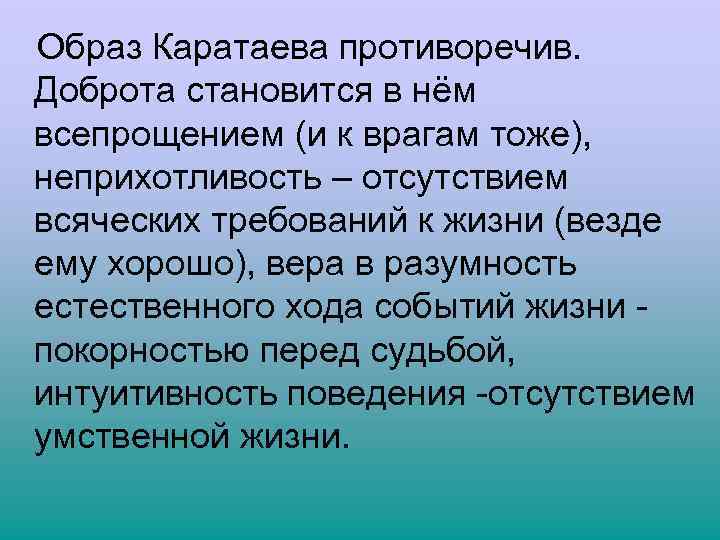 Образ Каратаева противоречив. Доброта становится в нём всепрощением (и к врагам тоже), неприхотливость – отсутствием всяческих требований к жизни (везде ему хорошо), вера в разумность естественного хода событий жизни - покорностью перед судьбой, интуитивность поведения -отсутствием умственной жизни.